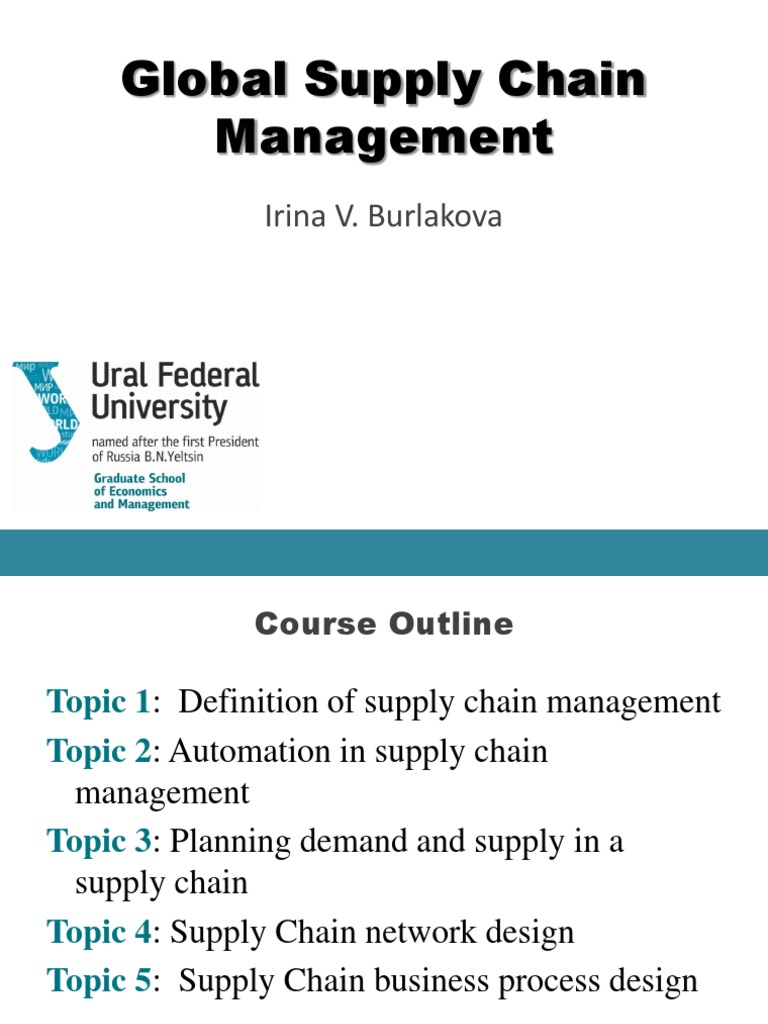 Global Supply Chain Management

Irina V. Burlakova

МИР
WOR
RLD

Ural Federal University
named after the first President of Russia B.N.Yeltsin
Graduate School of Economics and Management

Course Outline

Topic 1: Definition of supply chain management
Topic 2: Automation in supply chain management
Topic 3: Planning demand and supply in a supply chain
Topic 4: Supply Chain network design
Topic 5: Supply Chain business process design